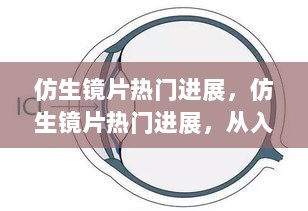 ICL

仿生镜片热门进展，仿生镜片热门进展，从入